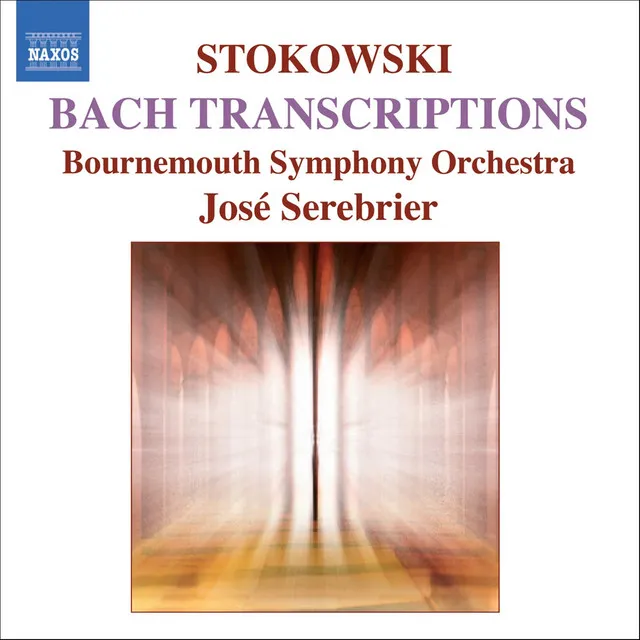 NAXOS

STOKOWSKI
BACH TRANSCRIPTIONS
Bournemouth Symphony Orchestra
José Serebrier